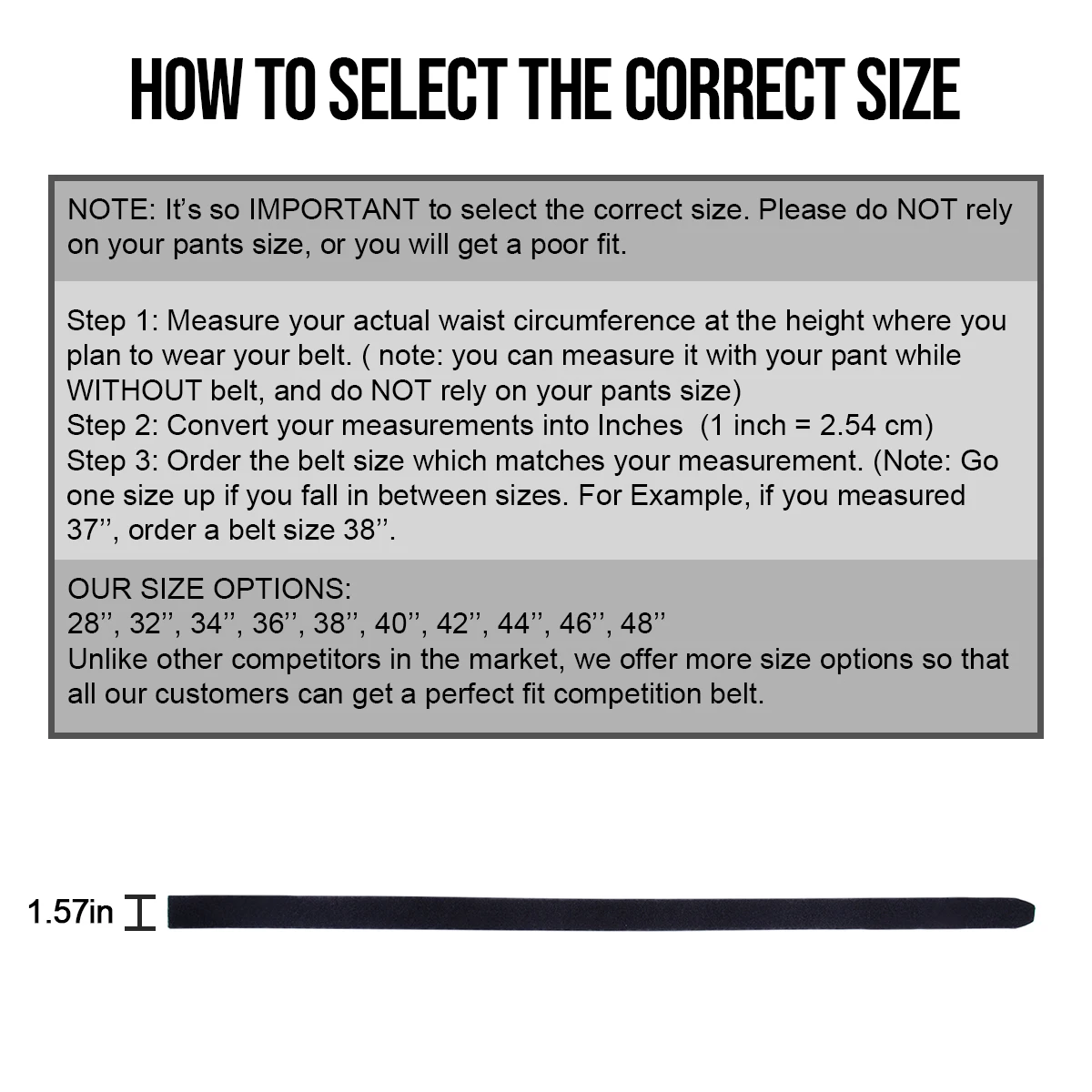 HOW TO SELECT THE CORRECT SIZE

NOTE: It's so IMPORTANT to select the correct size. Please do NOT rely on your pants size, or you will get a poor fit.

Step 1: Measure your actual waist circumference at the height where you plan to wear your belt. ( note: you can measure it with your pant while WITHOUT belt, and do NOT rely on your pants size)
Step 2: Convert your measurements into Inches (1 inch = 2.54 cm)
Step 3: Order the belt size which matches your measurement. (Note: Go one size up if you fall in between sizes. For Example, if you measured 37'', order a belt size 38''.

OUR SIZE OPTIONS:
28'', 32'', 34'', 36'', 38'', 40'', 42'', 44'', 46'', 48''
Unlike other competitors in the market, we offer more size options so that all our customers can get a perfect fit competition belt.

1.57in